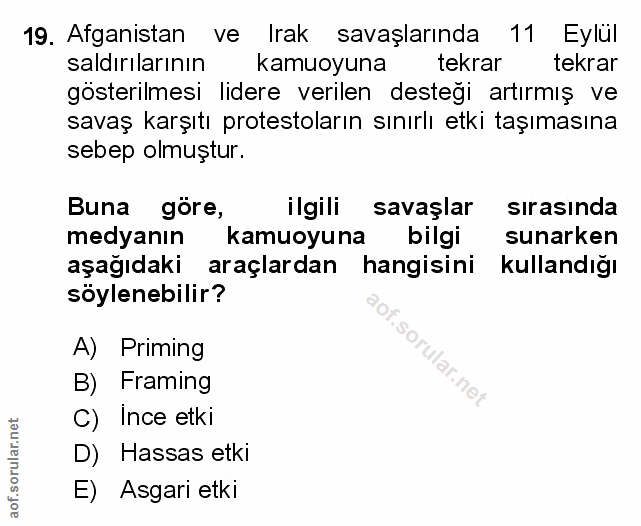 19. Afganistan ve Irak savaşlarında 11 Eylül saldırılarının kamuoyuna tekrar tekrar gösterilmesi lidere verilen desteği artırmış ve savaş karşıtı protestoların sınırlı etki taşımasına sebep olmuştur.

Buna göre, ilgili savaşlar sırasında medyanın kamuoyuna bilgi sunarken aşağıdaki araçlardan hangisini kullandığı söylenebilir?

aof.sorular.net

A) Priming
B) Framing
C) İnce etki
D) Hassas etki
E) Asgari etki

aof.sorular.net